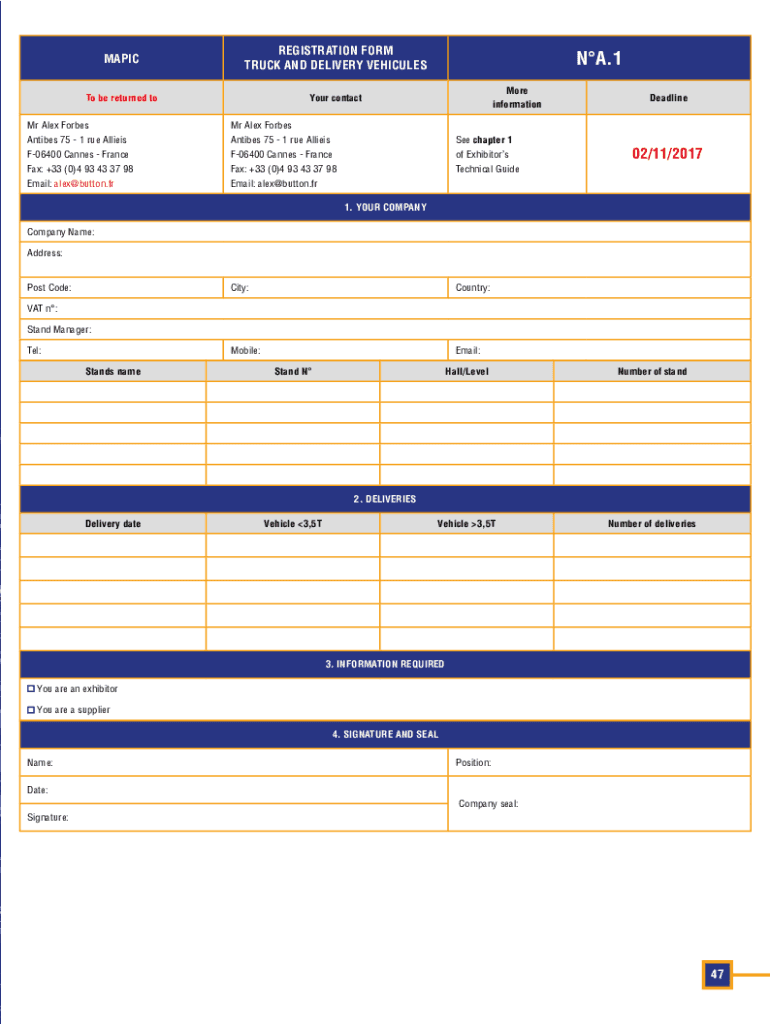 | MAPIC | REGISTRATION FORM TRUCK AND DELIVERY VEHICULES | N°A.1 | |
|---|---|---|---|
| To be returned to | Your contact | More information | Deadline |
| Mr Alex Forbes Antibes 75 - 1 rue Allieis F-06400 Cannes - France Fax: +33 (0)4 93 43 37 98 Email: alex@button.fr | Mr Alex Forbes Antibes 75 - 1 rue Allieis F-06400 Cannes - France Fax: +33 (0)4 93 43 37 98 Email: alex@button.fr | See chapter 1 of Exhibitor's Technical Guide | 02/11/2017 |

1. YOUR COMPANY

Company Name:

Address:

Post Code: City: Country:

VAT n°:

Stand Manager:

Tel: Mobile: Email:

| Stands name | Stand N° | Hall/Level | Number of stand |
|---|---|---|---|
| | | | |
| | | | |
| | | | |
| | | | |
| | | | |

2. DELIVERIES

| Delivery date | Vehicle <3,5T | Vehicle >3,5T | Number of deliveries |
|---|---|---|---|
| | | | |
| | | | |
| | | | |
| | | | |
| | | | |

3. INFORMATION REQUIRED

☐ You are an exhibitor

☐ You are a supplier

4. SIGNATURE AND SEAL

Name: Position:

Date: Company seal:

Signature:

47